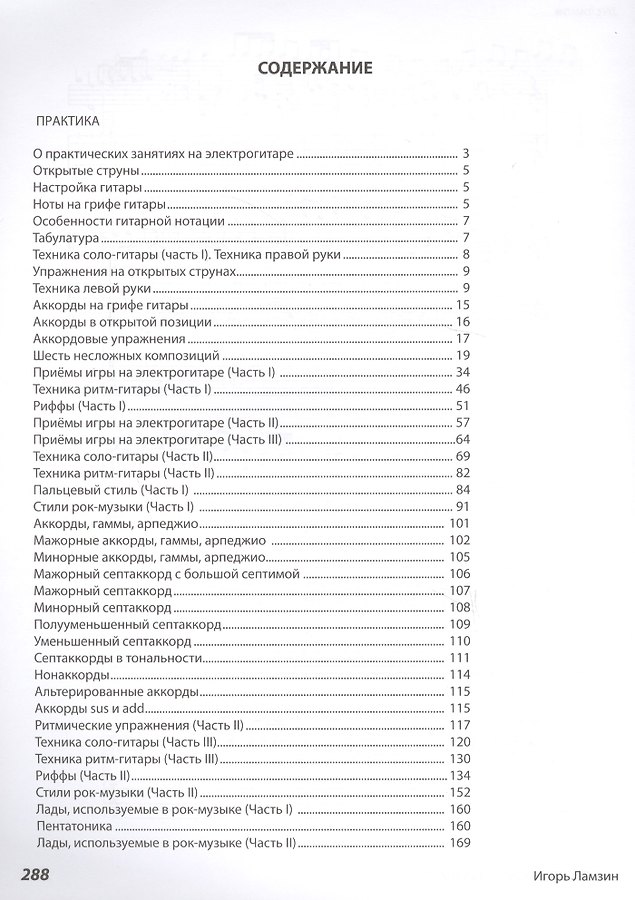 СОДЕРЖАНИЕ

ПРАКТИКА

О практических занятиях на электрогитаре 3
Открытые струны 5
Настройка гитары 5
Ноты на грифе гитары 5
Особенности гитарной нотации 7
Табулатура 7
Техника соло-гитары (часть I). Техника правой руки 8
Упражнения на открытых струнах 9
Техника левой руки 9
Аккорды на грифе гитары 15
Аккорды в открытой позиции 16
Аккордовые упражнения 17
Шесть несложных композиций 19
Приёмы игры на электрогитаре (Часть I) 34
Техника ритм-гитары (Часть I) 46
Риффы (Часть I) 51
Приёмы игры на электрогитаре (Часть II) 57
Приёмы игры на электрогитаре (Часть III) 64
Техника соло-гитары (Часть II) 69
Техника ритм-гитары (Часть II) 82
Пальцевый стиль (Часть I) 84
Стили рок-музыки (Часть I) 91
Аккорды, гаммы, арпеджио 101
Мажорные аккорды, гаммы, арпеджио 102
Минорные аккорды, гаммы, арпеджио 105
Мажорный септаккорд с большой септимой 106
Мажорный септаккорд 107
Минорный септаккорд 108
Полууменьшенный септаккорд 109
Уменьшенный септаккорд 110
Септаккорды в тональности 111
Нонаккорды 114
Альтерированные аккорды 115
Аккорды sus и add 115
Ритмические упражнения (Часть II) 117
Техника соло-гитары (Часть III) 120
Техника ритм-гитары (Часть III) 130
Риффы (Часть II) 134
Стили рок-музыки (Часть II) 152
Лады, используемые в рок-музыке (Часть I) 160
Пентатоника 160
Лады, используемые в рок-музыке (Часть II) 169

288 Игорь Ламзин